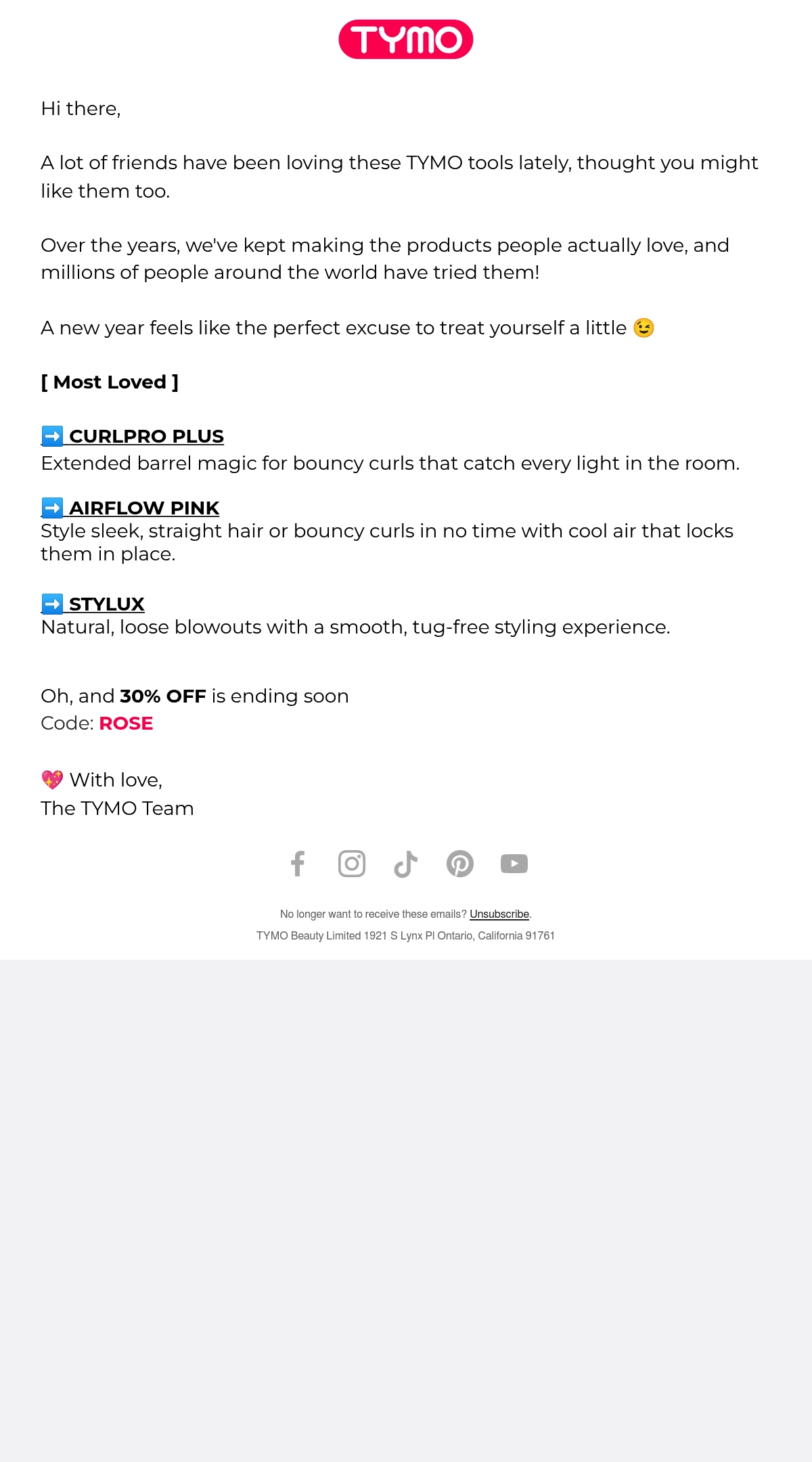 TYMO

Hi there,

A lot of friends have been loving these TYMO tools lately, thought you might like them too.

Over the years, we've kept making the products people actually love, and millions of people around the world have tried them!

A new year feels like the perfect excuse to treat yourself a little 😉

[ Most Loved ]

➡️ CURLPRO PLUS
Extended barrel magic for bouncy curls that catch every light in the room.

➡️ AIRFLOW PINK
Style sleek, straight hair or bouncy curls in no time with cool air that locks them in place.

➡️ STYLUX
Natural, loose blowouts with a smooth, tug-free styling experience.

Oh, and 30% OFF is ending soon
Code: ROSE

💖 With love,
The TYMO Team

No longer want to receive these emails? Unsubscribe.
TYMO Beauty Limited 1921 S Lynx Pl Ontario, California 91761